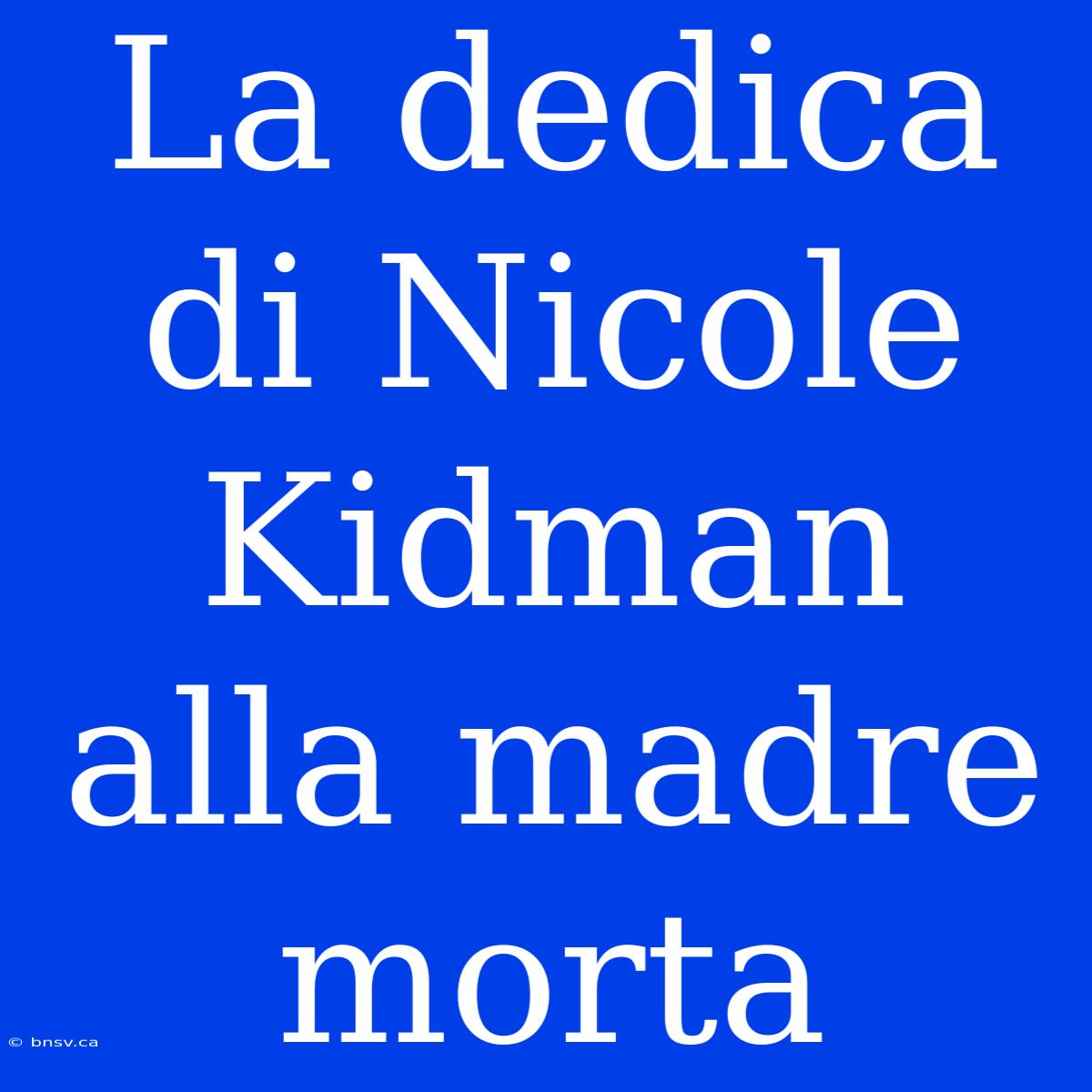 La dedica di Nicole Kidman alla madre morta

© bnsv.ca